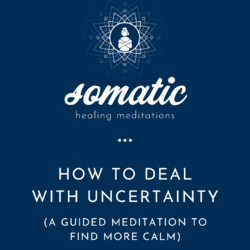 somatic
healing meditations

...

HOW TO DEAL WITH UNCERTAINTY

(A GUIDED MEDITATION TO FIND MORE CALM)